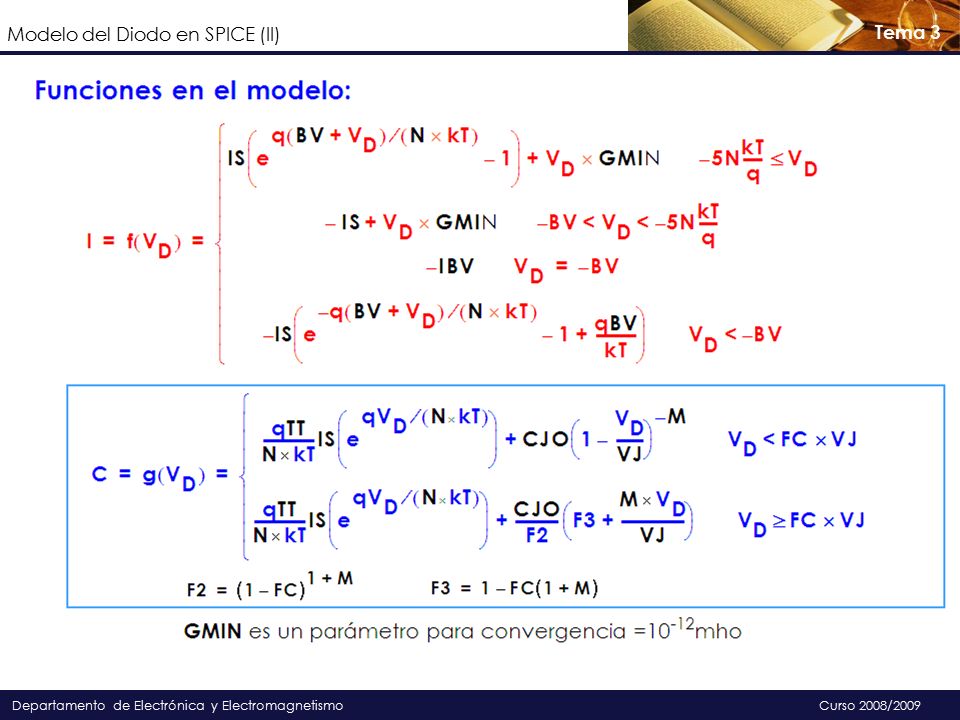 Modelo del Diodo en SPICE (II)

Tema 3

Funciones en el modelo:

$I = f(V_D) = \begin{cases} IS\left(e^{q(BV + V_D)/(N \times kT)} - 1\right) + V_D \times GMIN & -5N\frac{kT}{q} \le V_D \\ -IS + V_D \times GMIN & -BV < V_D < -5N\frac{kT}{q} \\ -IBV & V_D = -BV \\ -IS\left(e^{-q(BV + V_D)/(N \times kT)} - 1 + \frac{qBV}{kT}\right) & V_D < -BV \end{cases}$

$C = g(V_D) = \begin{cases} \frac{qTT}{N \times kT} IS\left(e^{qV_D/(N \times kT)}\right) + CJO\left(1 - \frac{V_D}{VJ}\right)^{-M} & V_D < FC \times VJ \\ \frac{qTT}{N \times kT} IS\left(e^{qV_D/(N \times kT)}\right) + \frac{CJO}{F2}\left(F3 + \frac{M \times V_D}{VJ}\right) & V_D \ge FC \times VJ \end{cases}$

$F2 = (1 - FC)^{1 + M}$ $F3 = 1 - FC(1 + M)$

GMIN es un parámetro para convergencia $=10^{-12}$mho

Departamento de Electrónica y Electromagnetismo

Curso 2008/2009